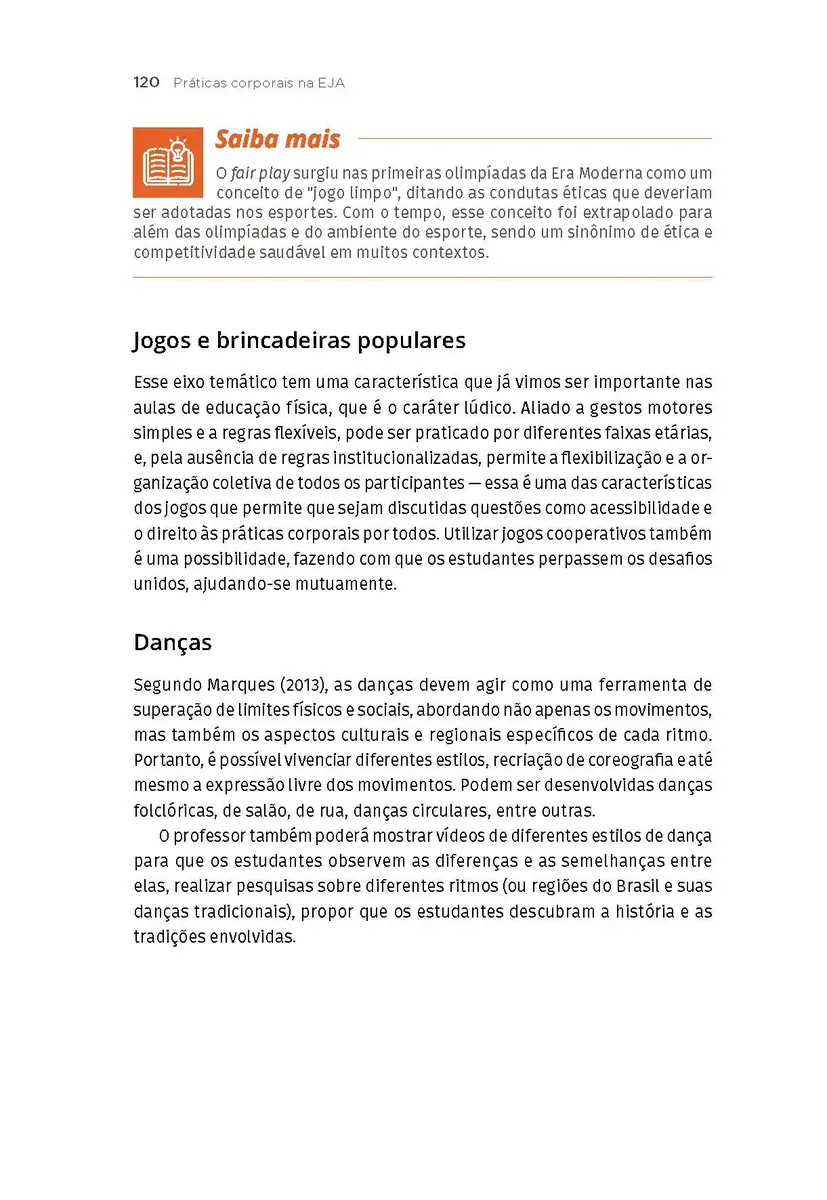 120 Práticas corporais na EJA

Saiba mais

O fair play surgiu nas primeiras olimpíadas da Era Moderna como um conceito de "jogo limpo", ditando as condutas éticas que deveriam ser adotadas nos esportes. Com o tempo, esse conceito foi extrapolado para além das olimpíadas e do ambiente do esporte, sendo um sinônimo de ética e competitividade saudável em muitos contextos.

Jogos e brincadeiras populares

Esse eixo temático tem uma característica que já vimos ser importante nas aulas de educação física, que é o caráter lúdico. Aliado a gestos motores simples e a regras flexíveis, pode ser praticado por diferentes faixas etárias, e, pela ausência de regras institucionalizadas, permite a flexibilização e a organização coletiva de todos os participantes — essa é uma das características dos jogos que permite que sejam discutidas questões como acessibilidade e o direito às práticas corporais por todos. Utilizar jogos cooperativos também é uma possibilidade, fazendo com que os estudantes perpassem os desafios unidos, ajudando-se mutuamente.

Danças

Segundo Marques (2013), as danças devem agir como uma ferramenta de superação de limites físicos e sociais, abordando não apenas os movimentos, mas também os aspectos culturais e regionais específicos de cada ritmo. Portanto, é possível vivenciar diferentes estilos, recriação de coreografia e até mesmo a expressão livre dos movimentos. Podem ser desenvolvidas danças folclóricas, de salão, de rua, danças circulares, entre outras.

O professor também poderá mostrar vídeos de diferentes estilos de dança para que os estudantes observem as diferenças e as semelhanças entre elas, realizar pesquisas sobre diferentes ritmos (ou regiões do Brasil e suas danças tradicionais), propor que os estudantes descubram a história e as tradições envolvidas.